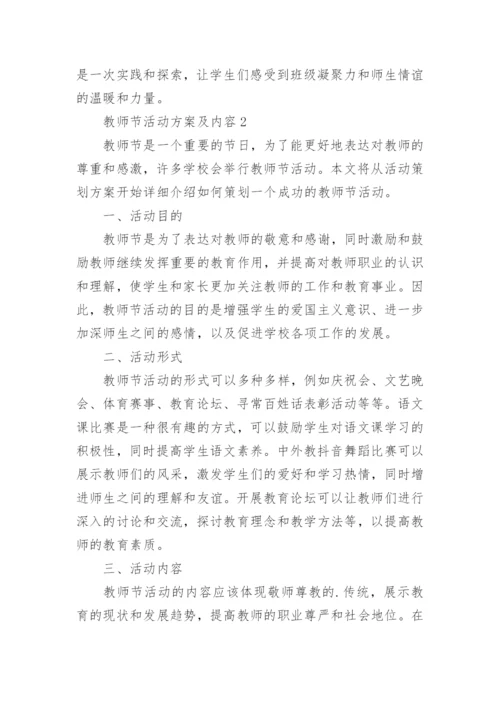 是一次实践和探索，让学生们感受到班级凝聚力和师生情谊的温暖和力量。

教师节活动方案及内容 2

教师节是一个重要的节日，为了能更好地表达对教师的尊重和感激，许多学校会举行教师节活动。本文将从活动策划方案开始详细介绍如何策划一个成功的教师节活动。

一、活动目的

教师节是为了表达对教师的敬意和感谢，同时激励和鼓励教师继续发挥重要的教育作用，并提高对教师职业的认识和理解，使学生和家长更加关注教师的工作和教育事业。因此，教师节活动的目的是增强学生的爱国主义意识、进一步加深师生之间的感情，以及促进学校各项工作的发展。

二、活动形式

教师节活动的形式可以多种多样，例如庆祝会、文艺晚会、体育赛事、教育论坛、寻常百姓话表彰活动等等。语文课比赛是一种很有趣的方式，可以鼓励学生对语文课学习的积极性，同时提高学生语文素养。中外教抖音舞蹈比赛可以展示教师们的风采，激发学生们的爱好和学习热情，同时增进师生之间的理解和友谊。开展教育论坛可以让教师们进行深入的讨论和交流，探讨教育理念和教学方法等，以提高教师的教育素质。

三、活动内容

教师节活动的内容应该体现敬师尊教的.传统，展示教育的现状和发展趋势，提高教师的职业尊严和社会地位。在